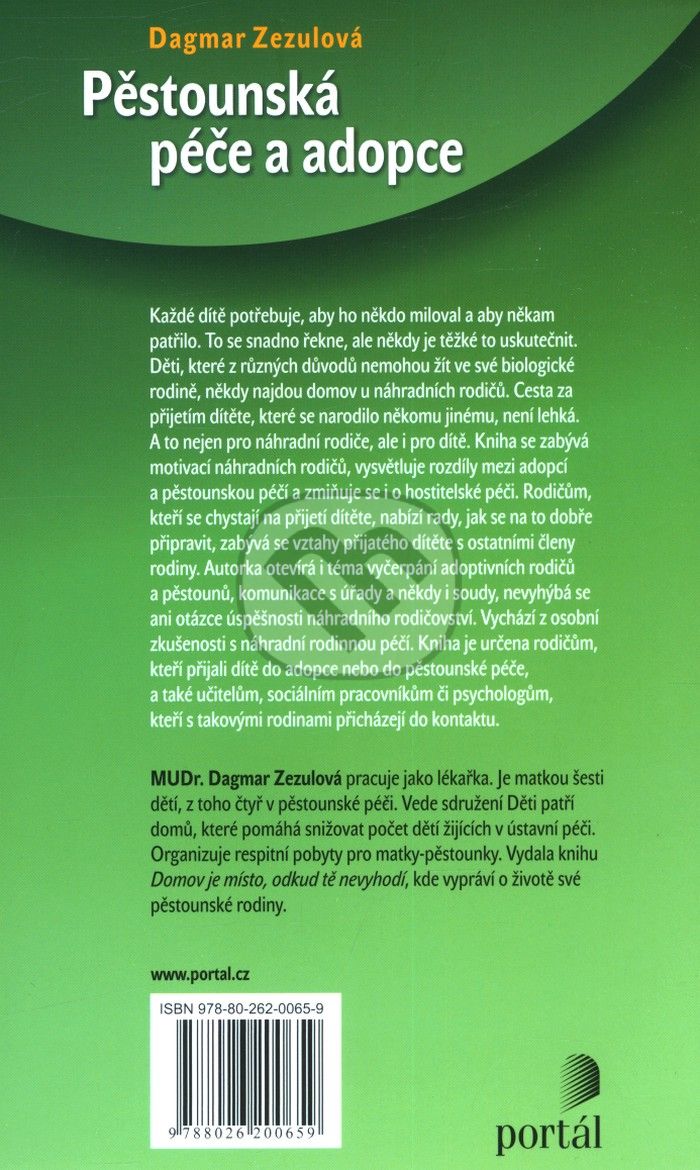 Dagmar Zezulová

Pěstounská péče a adopce

Každé dítě potřebuje, aby ho někdo miloval a aby někam patřilo. To se snadno řekne, ale někdy je těžké to uskutečnit. Děti, které z různých důvodů nemohou žít ve své biologické rodině, někdy najdou domov u náhradních rodičů. Cesta za přijetím dítěte, které se narodilo někomu jinému, není lehká. A to nejen pro náhradní rodiče, ale i pro dítě. Kniha se zabývá motivací náhradních rodičů, vysvětluje rozdíly mezi adopcí a pěstounskou péčí a zmiňuje se i o hostitelské péči. Rodičům, kteří se chystají na přijetí dítěte, nabízí rady, jak se na to dobře připravit, zabývá se vztahy přijatého dítěte s ostatními členy rodiny. Autorka otevírá i téma vyčerpání adoptivních rodičů a pěstounů, komunikace s úřady a někdy i soudy, nevyhýbá se ani otázce úspěšnosti náhradního rodičovství. Vychází z osobní zkušenosti s náhradní rodinnou péčí. Kniha je určena rodičům, kteří přijali dítě do adopce nebo do pěstounské péče, a také učitelům, sociálním pracovníkům či psychologům, kteří s takovými rodinami přicházejí do kontaktu.

MUDr. Dagmar Zezulová pracuje jako lékařka. Je matkou šesti dětí, z toho čtyř v pěstounské péči. Vede sdružení Děti patří domů, které pomáhá snižovat počet dětí žijících v ústavní péči. Organizuje respitní pobyty pro matky-pěstounky. Vydala knihu Domov je místo, odkud tě nevyhodí, kde vypráví o životě své pěstounské rodiny.

www.portal.cz

ISBN 978-80-262-0065-9

9 788026 200659

portál